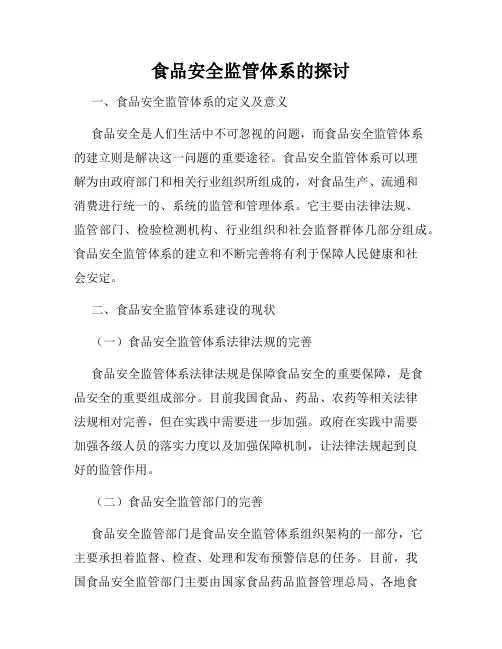 食品安全监管体系的探讨

一、食品安全监管体系的定义及意义

食品安全是人们生活中不可忽视的问题，而食品安全监管体系的建立则是解决这一问题的重要途径。食品安全监管体系可以理解为由政府部门和相关行业组织所组成的，对食品生产、流通和消费进行统一的、系统的监管和管理体系。它主要由法律法规、监管部门、检验检测机构、行业组织和社会监督群体几部分组成。食品安全监管体系的建立和不断完善将有利于保障人民健康和社会安定。

二、食品安全监管体系建设的现状

（一）食品安全监管体系法律法规的完善

食品安全监管体系法律法规是保障食品安全的重要保障，是食品安全的重要组成部分。目前我国食品、药品、农药等相关法律法规相对完善，但在实践中需要进一步加强。政府在实践中需要加强各级人员的落实力度以及加强保障机制，让法律法规起到良好的监管作用。

（二）食品安全监管部门的完善

食品安全监管部门是食品安全监管体系组织架构的一部分，它主要承担着监督、检查、处理和发布预警信息的任务。目前，我国食品安全监管部门主要由国家食品药品监督管理总局、各地食